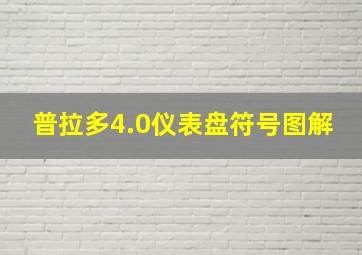 普拉多4.0仪表盘符号图解